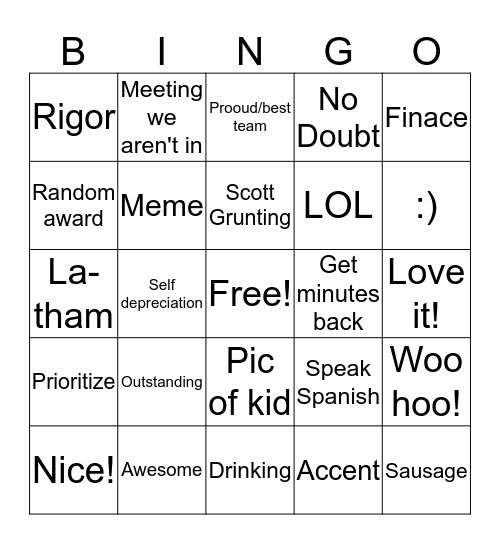 | B | I | N | G | O |
|---|---|---|---|---|
| Rigor | Meeting we aren't in | Prooud/best team | No Doubt | Finace |
| Random award | Meme | Scott Grunting | LOL | :) |
| La-tham | Self depreciation | Free! | Get minutes back | Love it! |
| Prioritize | Outstanding | Pic of kid | Speak Spanish | Woo hoo! |
| Nice! | Awesome | Drinking | Accent | Sausage |